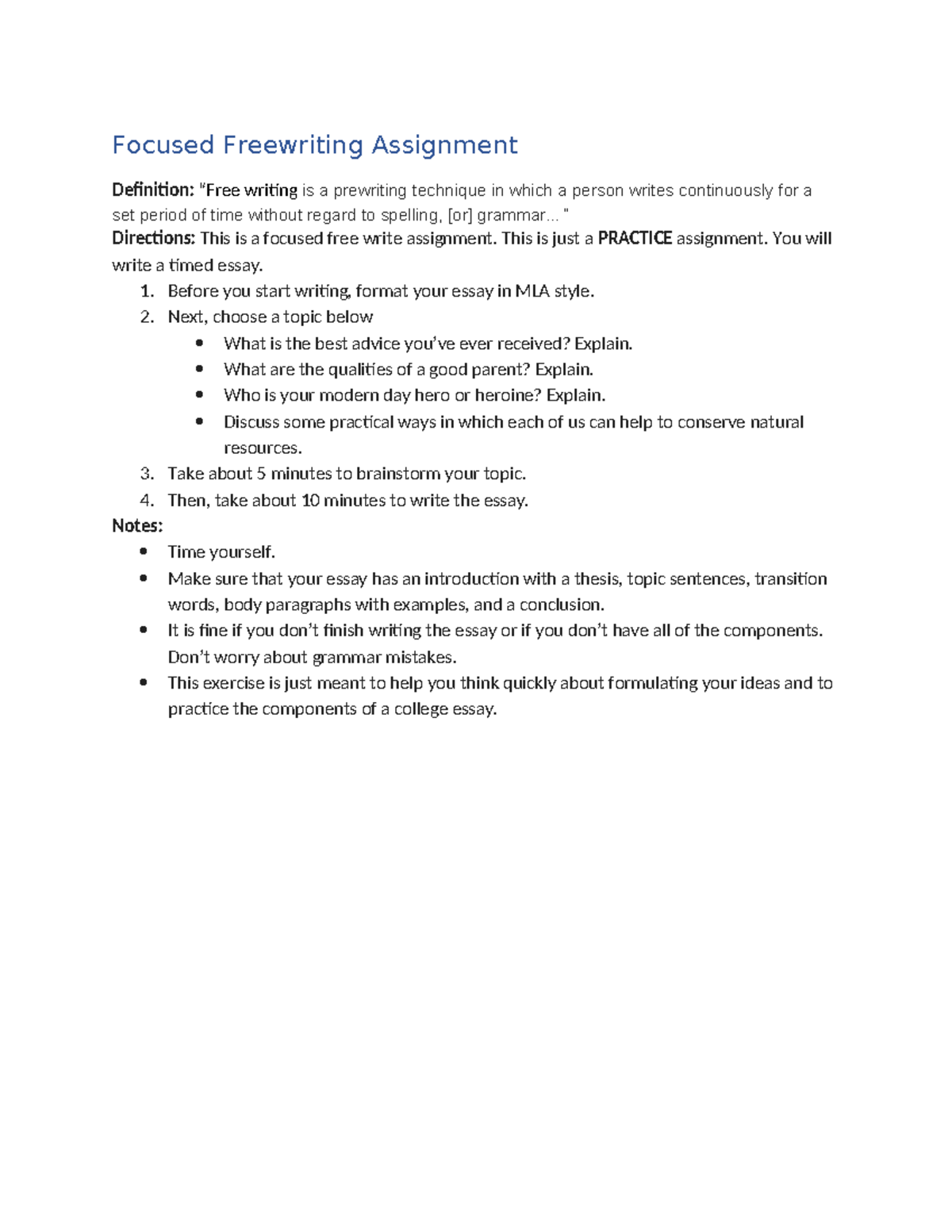 Focused Freewriting Assignment

Definition: "Free writing is a prewriting technique in which a person writes continuously for a set period of time without regard to spelling, [or] grammar... "

Directions: This is a focused free write assignment. This is just a PRACTICE assignment. You will write a timed essay.

1. Before you start writing, format your essay in MLA style.
2. Next, choose a topic below
• What is the best advice you've ever received? Explain.
• What are the qualities of a good parent? Explain.
• Who is your modern day hero or heroine? Explain.
• Discuss some practical ways in which each of us can help to conserve natural resources.
3. Take about 5 minutes to brainstorm your topic.
4. Then, take about 10 minutes to write the essay.

Notes:
• Time yourself.
• Make sure that your essay has an introduction with a thesis, topic sentences, transition words, body paragraphs with examples, and a conclusion.
• It is fine if you don't finish writing the essay or if you don't have all of the components. Don't worry about grammar mistakes.
• This exercise is just meant to help you think quickly about formulating your ideas and to practice the components of a college essay.